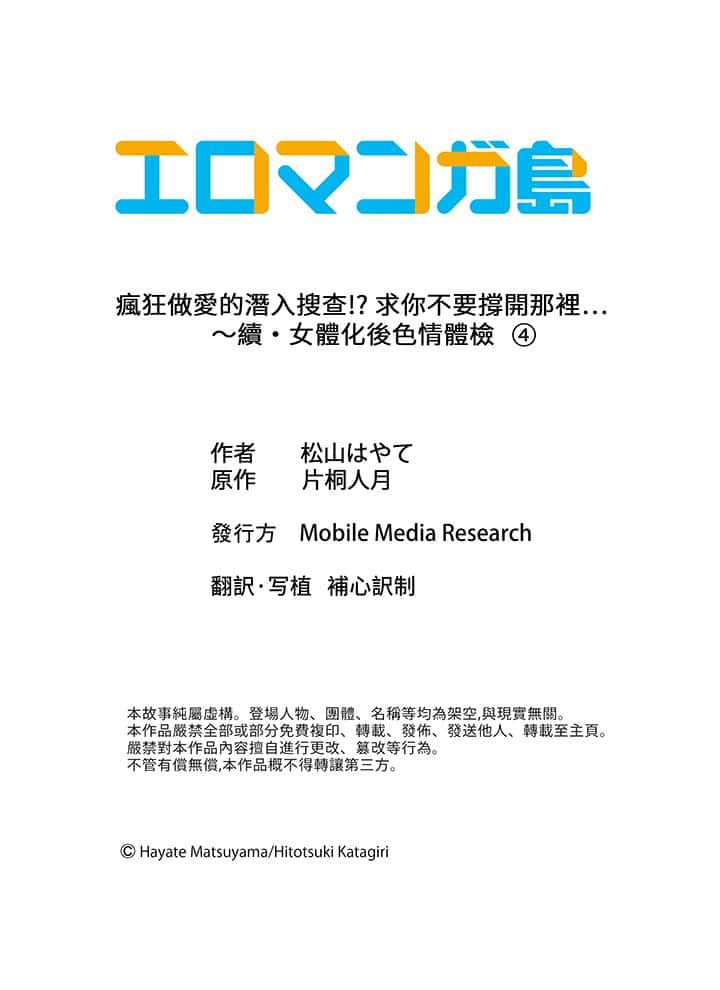 エロマンガ島

瘋狂做愛的潛入搜查!? 求你不要撐開那裡…
～續・女體化後色情體檢 ④

作者 松山はやて
原作 片桐人月

發行方 Mobile Media Research

翻訳・写植 補心訳制

本故事純屬虛構。登場人物、團體、名稱等均為架空,與現實無關。
本作品嚴禁全部或部分免費複印、轉載、發佈、發送他人、轉載至主頁。
嚴禁對本作品內容擅自進行更改、篡改等行為。
不管有償無償,本作品概不得轉讓第三方。

© Hayate Matsuyama/Hitotsuki Katagiri